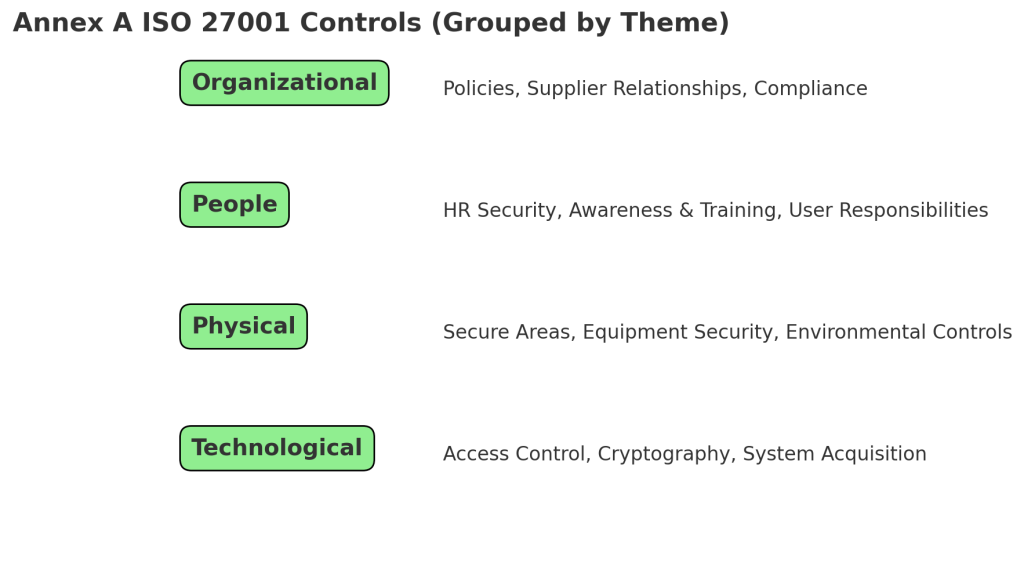 Annex A ISO 27001 Controls (Grouped by Theme)

Organizational

Policies, Supplier Relationships, Compliance

People

HR Security, Awareness & Training, User Responsibilities

Physical

Secure Areas, Equipment Security, Environmental Controls

Technological

Access Control, Cryptography, System Acquisition